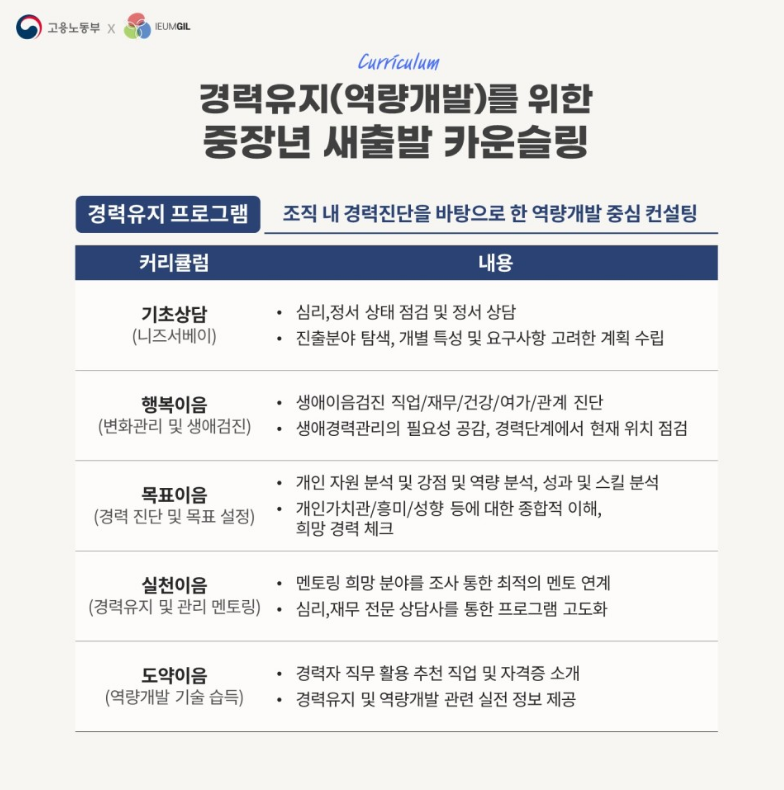 고용노동부 X IEUMGIL

Curriculum

경력유지(역량개발)를 위한
중장년 새출발 카운슬링

경력유지 프로그램 조직 내 경력진단을 바탕으로 한 역량개발 중심 컨설팅

| 커리큘럼 | 내용 |
|---|---|
| 기초상담 (니즈서베이) | • 심리,정서 상태 점검 및 정서 상담 • 진출분야 탐색, 개별 특성 및 요구사항 고려한 계획 수립 |
| 행복이음 (변화관리 및 생애검진) | • 생애이음검진 직업/재무/건강/여가/관계 진단 • 생애경력관리의 필요성 공감, 경력단계에서 현재 위치 점검 |
| 목표이음 (경력 진단 및 목표 설정) | • 개인 자원 분석 및 강점 및 역량 분석, 성과 및 스킬 분석 • 개인가치관/흥미/성향 등에 대한 종합적 이해, 희망 경력 체크 |
| 실천이음 (경력유지 및 관리 멘토링) | • 멘토링 희망 분야를 조사 통한 최적의 멘토 연계 • 심리,재무 전문 상담사를 통한 프로그램 고도화 |
| 도약이음 (역량개발 기술 습득) | • 경력자 직무 활용 추천 직업 및 자격증 소개 • 경력유지 및 역량개발 관련 실전 정보 제공 |